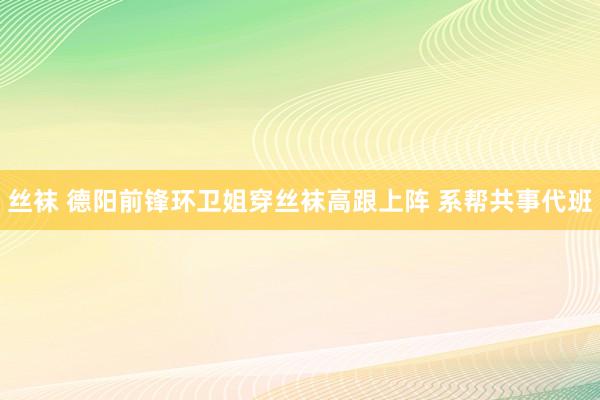 丝袜 德阳前锋环卫姐穿丝袜高跟上阵 系帮共事代班